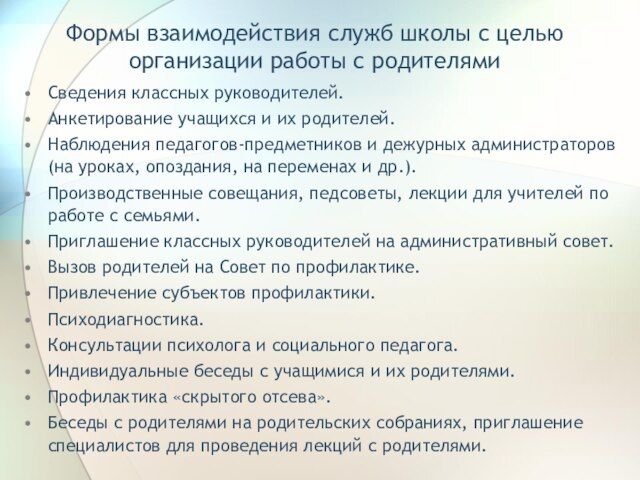 Формы взаимодействия служб школы с целью организации работы с родителями

• Сведения классных руководителей.
• Анкетирование учащихся и их родителей.
• Наблюдения педагогов-предметников и дежурных администраторов (на уроках, опоздания, на переменах и др.).
• Производственные совещания, педсоветы, лекции для учителей по работе с семьями.
• Приглашение классных руководителей на административный совет.
• Вызов родителей на Совет по профилактике.
• Привлечение субъектов профилактики.
• Психодиагностика.
• Консультации психолога и социального педагога.
• Индивидуальные беседы с учащимися и их родителями.
• Профилактика «скрытого отсева».
• Беседы с родителями на родительских собраниях, приглашение специалистов для проведения лекций с родителями.